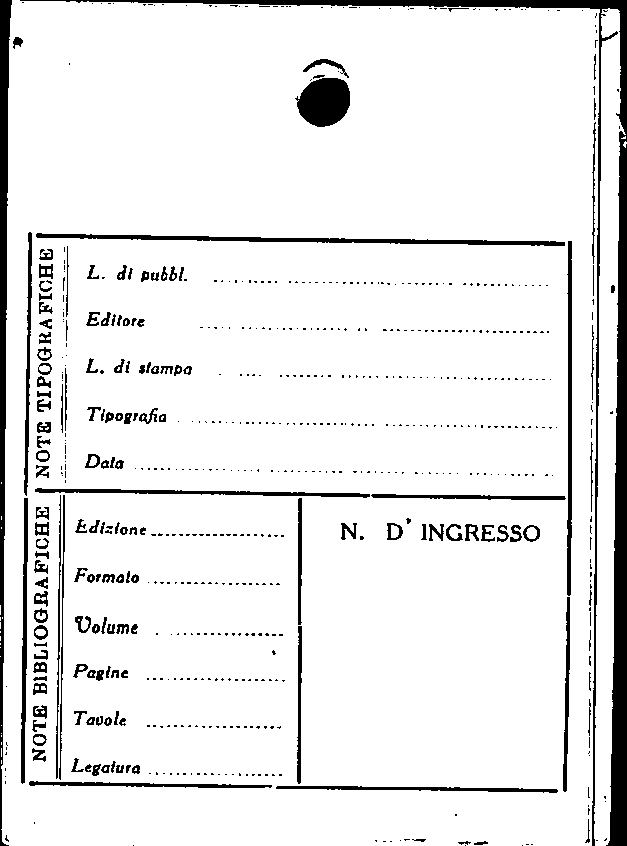 NOTE TIPOGRAFICHE

L. di pubbl. ____

Editore ____

L. di stampa ____

Tipografia ____

Data ____

NOTE BIBLIOGRAFICHE

Edizione ____

Formato ____

Volume ____

Pagine ____

Tavole ____

Legatura ____

N. D' INGRESSO